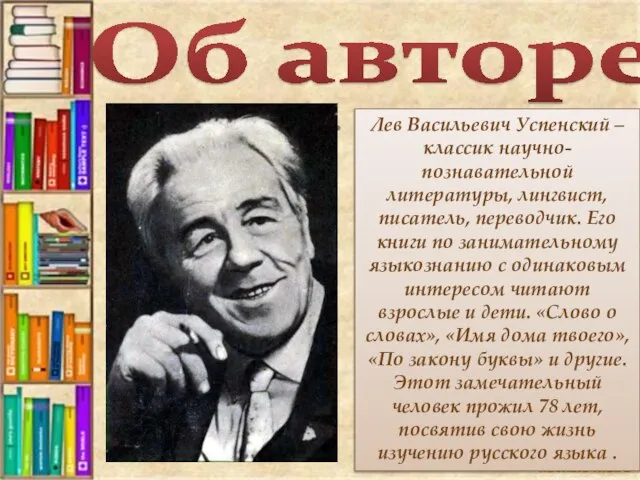 Об авторе

Лев Васильевич Успенский – классик научно-познавательной литературы, лингвист, писатель, переводчик. Его книги по занимательному языкознанию с одинаковым интересом читают взрослые и дети. «Слово о словах», «Имя дома твоего», «По закону буквы» и другие. Этот замечательный человек прожил 78 лет, посвятив свою жизнь изучению русского языка .